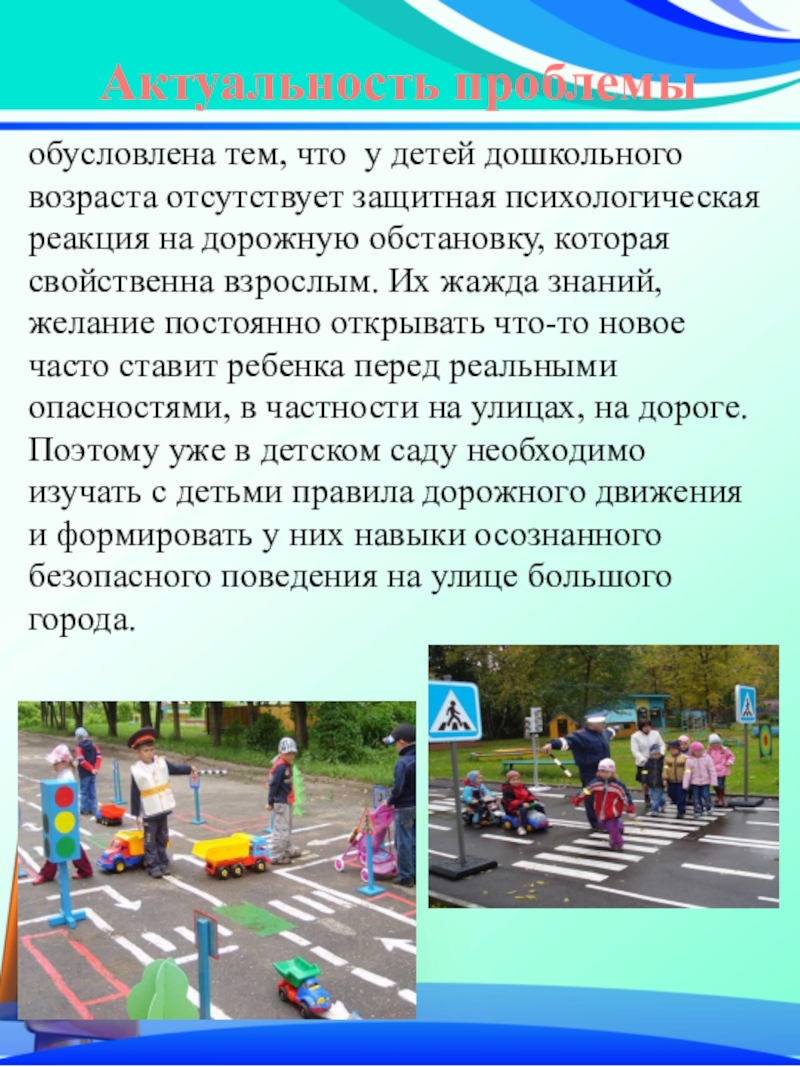 Актуальность проблемы

обусловлена тем, что у детей дошкольного возраста отсутствует защитная психологическая реакция на дорожную обстановку, которая свойственна взрослым. Их жажда знаний, желание постоянно открывать что-то новое часто ставит ребенка перед реальными опасностями, в частности на улицах, на дороге. Поэтому уже в детском саду необходимо изучать с детьми правила дорожного движения и формировать у них навыки осознанного безопасного поведения на улице большого города.